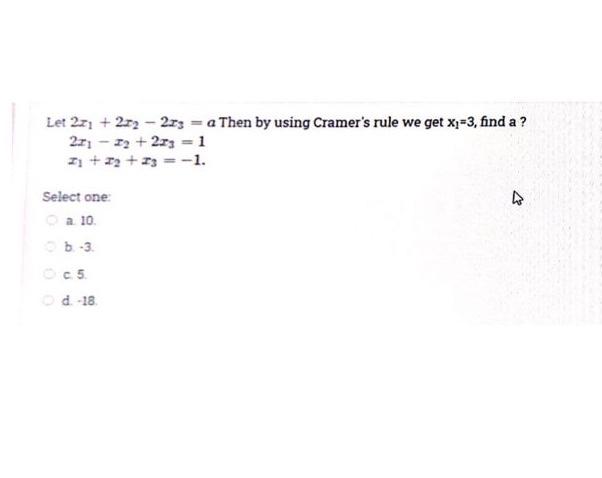 Let $2x_1 + 2x_2 - 2x_3 = a$ Then by using Cramer's rule we get $x_1$=3, find a ?
$2x_1 - x_2 + 2x_3 = 1$
$x_1 + x_2 + x_3 = -1.$

Select one:

a. 10.

b. -3.

c. 5.

d. -18.